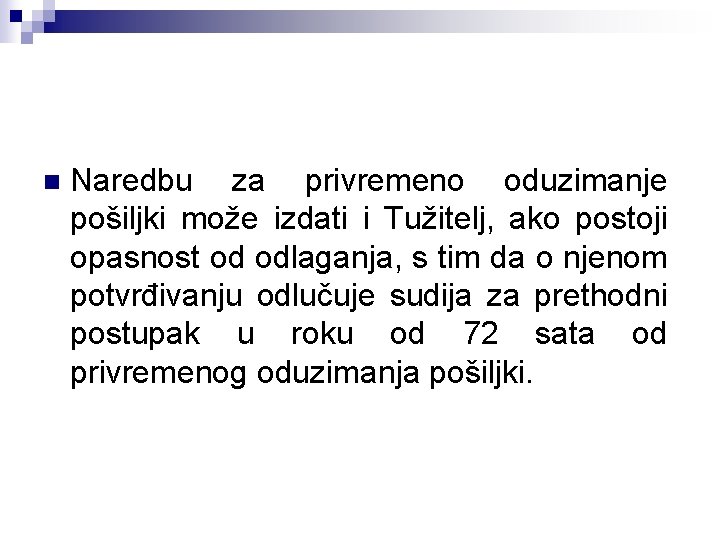 Naredbu za privremeno oduzimanje pošiljki može izdati i Tužitelj, ako postoji opasnost od odlaganja, s tim da o njenom potvrđivanju odlučuje sudija za prethodni postupak u roku od 72 sata od privremenog oduzimanja pošiljki.